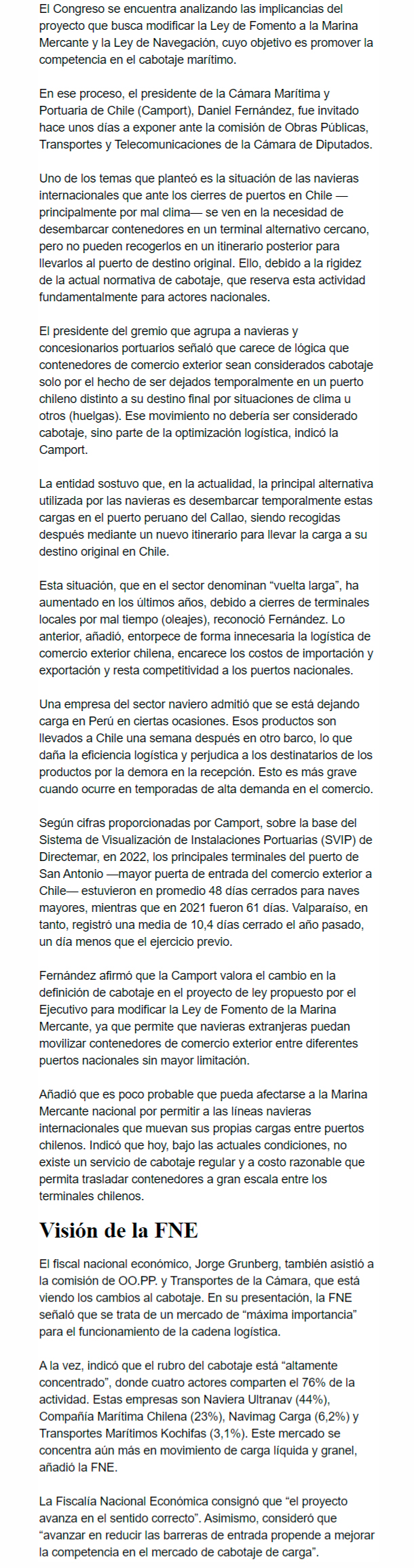 El Congreso se encuentra analizando las implicancias del proyecto que busca modificar la Ley de Fomento a la Marina Mercante y la Ley de Navegación, cuyo objetivo es promover la competencia en el cabotaje marítimo.

En ese proceso, el presidente de la Cámara Marítima y Portuaria de Chile (Camport), Daniel Fernández, fue invitado hace unos días a exponer ante la comisión de Obras Públicas, Transportes y Telecomunicaciones de la Cámara de Diputados.

Uno de los temas que planteó es la situación de las navieras internacionales que ante los cierres de puertos en Chile —principalmente por mal clima— se ven en la necesidad de desembarcar contenedores en un terminal alternativo cercano, pero no pueden recogerlos en un itinerario posterior para llevarlos al puerto de destino original. Ello, debido a la rigidez de la actual normativa de cabotaje, que reserva esta actividad fundamentalmente para actores nacionales.

El presidente del gremio que agrupa a navieras y concesionarios portuarios señaló que carece de lógica que contenedores de comercio exterior sean considerados cabotaje solo por el hecho de ser dejados temporalmente en un puerto chileno distinto a su destino final por situaciones de clima u otros (huelgas). Ese movimiento no debería ser considerado cabotaje, sino parte de la optimización logística, indicó la Camport.

La entidad sostuvo que, en la actualidad, la principal alternativa utilizada por las navieras es desembarcar temporalmente estas cargas en el puerto peruano del Callao, siendo recogidas después mediante un nuevo itinerario para llevar la carga a su destino original en Chile.

Esta situación, que en el sector denominan “vuelta larga”, ha aumentado en los últimos años, debido a cierres de terminales locales por mal tiempo (oleajes), reconoció Fernández. Lo anterior, añadió, entorpece de forma innecesaria la logística de comercio exterior chilena, encarece los costos de importación y exportación y resta competitividad a los puertos nacionales.

Una empresa del sector naviero admitió que se está dejando carga en Perú en ciertas ocasiones. Esos productos son llevados a Chile una semana después en otro barco, lo que daña la eficiencia logística y perjudica a los destinatarios de los productos por la demora en la recepción. Esto es más grave cuando ocurre en temporadas de alta demanda en el comercio.

Según cifras proporcionadas por Camport, sobre la base del Sistema de Visualización de Instalaciones Portuarias (SVIP) de Directemar, en 2022, los principales terminales del puerto de San Antonio —mayor puerta de entrada del comercio exterior a Chile— estuvieron en promedio 48 días cerrados para naves mayores, mientras que en 2021 fueron 61 días. Valparaíso, en tanto, registró una media de 10,4 días cerrado el año pasado, un día menos que el ejercicio previo.

Fernández afirmó que la Camport valora el cambio en la definición de cabotaje en el proyecto de ley propuesto por el Ejecutivo para modificar la Ley de Fomento de la Marina Mercante, ya que permite que navieras extranjeras puedan movilizar contenedores de comercio exterior entre diferentes puertos nacionales sin mayor limitación.

Añadió que es poco probable que pueda afectarse a la Marina Mercante nacional por permitir a las líneas navieras internacionales que muevan sus propias cargas entre puertos chilenos. Indicó que hoy, bajo las actuales condiciones, no existe un servicio de cabotaje regular y a costo razonable que permita trasladar contenedores a gran escala entre los terminales chilenos.

Visión de la FNE

El fiscal nacional económico, Jorge Grunberg, también asistió a la comisión de OO.PP. y Transportes de la Cámara, que está viendo los cambios al cabotaje. En su presentación, la FNE señaló que se trata de un mercado de “máxima importancia” para el funcionamiento de la cadena logística.

A la vez, indicó que el rubro del cabotaje está “altamente concentrado”, donde cuatro actores comparten el 76% de la actividad. Estas empresas son Naviera Ultranav (44%), Compañía Marítima Chilena (23%), Navimag Carga (6,2%) y Transportes Marítimos Kochifas (3,1%). Este mercado se concentra aún más en movimiento de carga líquida y granel, añadió la FNE.

La Fiscalía Nacional Económica consignó que “el proyecto avanza en el sentido correcto”. Asimismo, consideró que “avanzar en reducir las barreras de entrada propende a mejorar la competencia en el mercado de cabotaje de carga”.